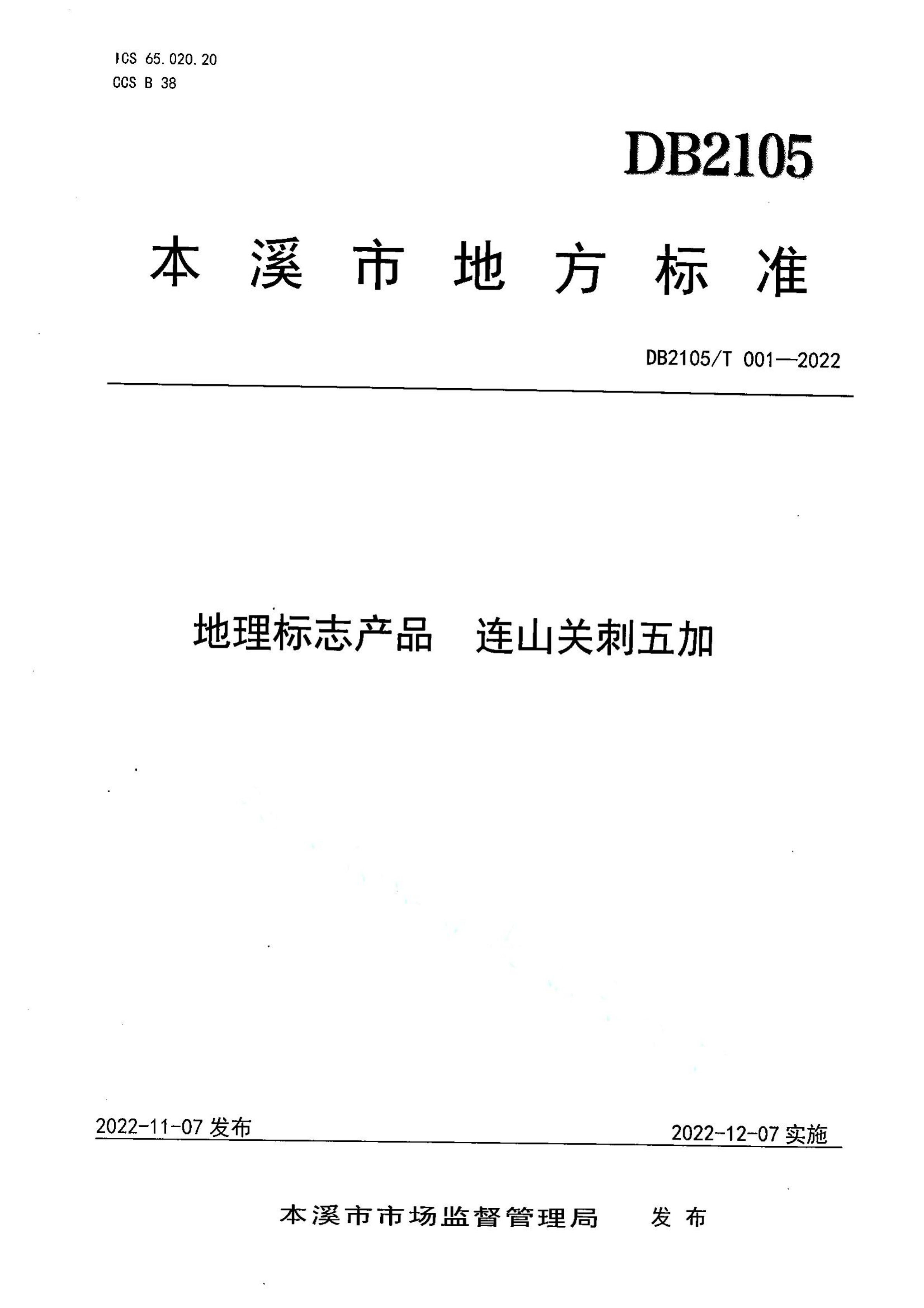 ICS 65.020.20
CCS B 38

DB2105

本溪市地方标准

DB2105/T 001—2022

地理标志产品　连山关刺五加

2022-11-07 发布

2022-12-07 实施

本溪市市场监督管理局　发布